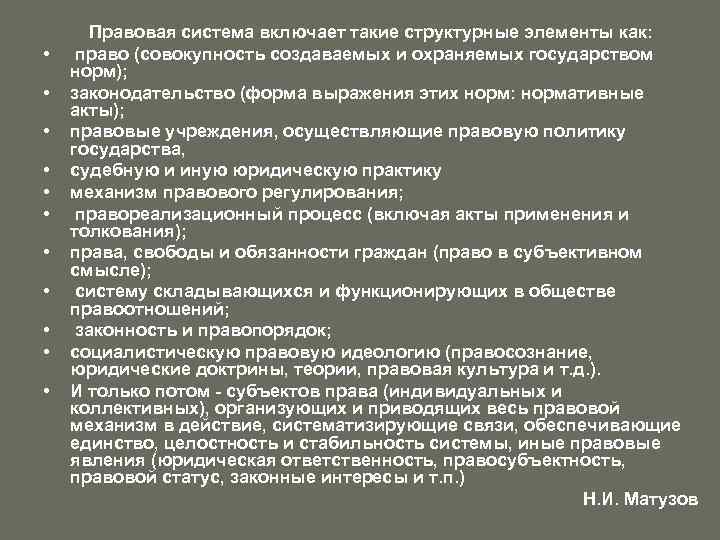 Правовая система включает такие структурные элементы как:

• право (совокупность создаваемых и охраняемых государством норм);
• законодательство (форма выражения этих норм: нормативные акты);
• правовые учреждения, осуществляющие правовую политику государства,
• судебную и иную юридическую практику
• механизм правового регулирования;
• правореализационный процесс (включая акты применения и толкования);
• права, свободы и обязанности граждан (право в субъективном смысле);
• систему складывающихся и функционирующих в обществе правоотношений;
• законность и правопорядок;
• социалистическую правовую идеологию (правосознание, юридические доктрины, теории, правовая культура и т.д.).
• И только потом - субъектов права (индивидуальных и коллективных), организующих и приводящих весь правовой механизм в действие, систематизирующие связи, обеспечивающие единство, целостность и стабильность системы, иные правовые явления (юридическая ответственность, правосубъектность, правовой статус, законные интересы и т.п.)

Н.И. Матузов